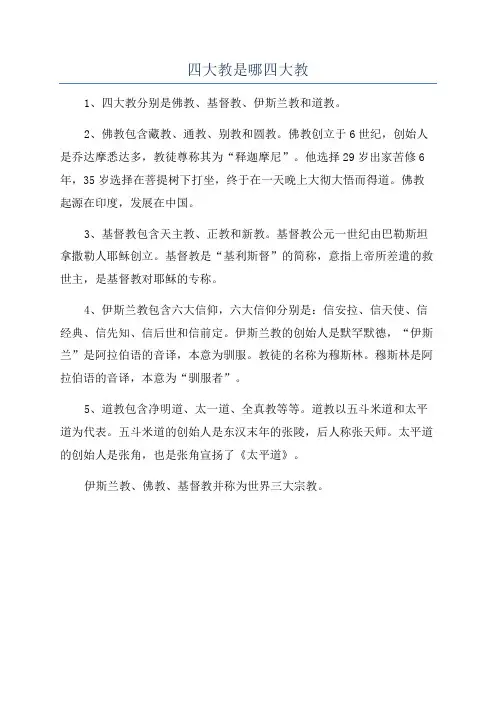 四大教是哪四大教

1、四大教分别是佛教、基督教、伊斯兰教和道教。

2、佛教包含藏教、通教、别教和圆教。佛教创立于6世纪，创始人是乔达摩悉达多，教徒尊称其为“释迦摩尼”。他选择29岁出家苦修6年，35岁选择在菩提树下打坐，终于在一天晚上大彻大悟而得道。佛教起源在印度，发展在中国。

3、基督教包含天主教、正教和新教。基督教公元一世纪由巴勒斯坦拿撒勒人耶稣创立。基督教是“基利斯督”的简称，意指上帝所差遣的救世主，是基督教对耶稣的专称。

4、伊斯兰教包含六大信仰，六大信仰分别是：信安拉、信天使、信经典、信先知、信后世和信前定。伊斯兰教的创始人是默罕默德，“伊斯兰”是阿拉伯语的音译，本意为驯服。教徒的名称为穆斯林。穆斯林是阿拉伯语的音译，本意为“驯服者”。

5、道教包含净明道、太一道、全真教等等。道教以五斗米道和太平道为代表。五斗米道的创始人是东汉末年的张陵，后人称张天师。太平道的创始人是张角，也是张角宣扬了《太平道》。

伊斯兰教、佛教、基督教并称为世界三大宗教。